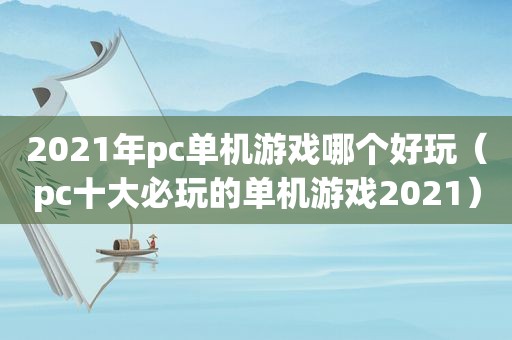 2021年pc单机游戏哪个好玩（pc十大必玩的单机游戏2021）